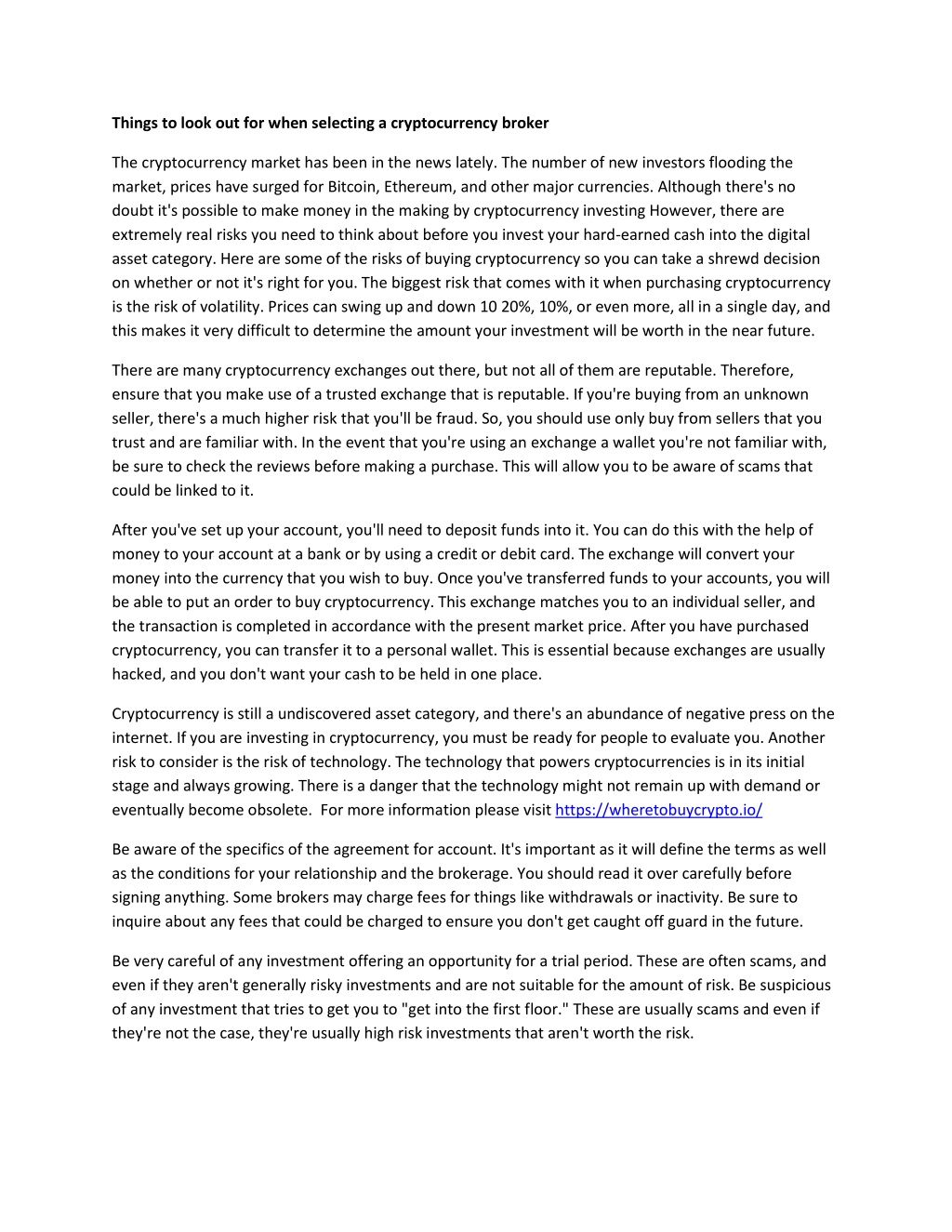 Things to look out for when selecting a cryptocurrency broker

The cryptocurrency market has been in the news lately. The number of new investors flooding the market, prices have surged for Bitcoin, Ethereum, and other major currencies. Although there's no doubt it's possible to make money in the making by cryptocurrency investing However, there are extremely real risks you need to think about before you invest your hard-earned cash into the digital asset category. Here are some of the risks of buying cryptocurrency so you can take a shrewd decision on whether or not it's right for you. The biggest risk that comes with it when purchasing cryptocurrency is the risk of volatility. Prices can swing up and down 10 20%, 10%, or even more, all in a single day, and this makes it very difficult to determine the amount your investment will be worth in the near future.

There are many cryptocurrency exchanges out there, but not all of them are reputable. Therefore, ensure that you make use of a trusted exchange that is reputable. If you're buying from an unknown seller, there's a much higher risk that you'll be fraud. So, you should use only buy from sellers that you trust and are familiar with. In the event that you're using an exchange a wallet you're not familiar with, be sure to check the reviews before making a purchase. This will allow you to be aware of scams that could be linked to it.

After you've set up your account, you'll need to deposit funds into it. You can do this with the help of money to your account at a bank or by using a credit or debit card. The exchange will convert your money into the currency that you wish to buy. Once you've transferred funds to your accounts, you will be able to put an order to buy cryptocurrency. This exchange matches you to an individual seller, and the transaction is completed in accordance with the present market price. After you have purchased cryptocurrency, you can transfer it to a personal wallet. This is essential because exchanges are usually hacked, and you don't want your cash to be held in one place.

Cryptocurrency is still a undiscovered asset category, and there's an abundance of negative press on the internet. If you are investing in cryptocurrency, you must be ready for people to evaluate you. Another risk to consider is the risk of technology. The technology that powers cryptocurrencies is in its initial stage and always growing. There is a danger that the technology might not remain up with demand or eventually become obsolete. For more information please visit https://wheretobuycrypto.io/

Be aware of the specifics of the agreement for account. It's important as it will define the terms as well as the conditions for your relationship and the brokerage. You should read it over carefully before signing anything. Some brokers may charge fees for things like withdrawals or inactivity. Be sure to inquire about any fees that could be charged to ensure you don't get caught off guard in the future.

Be very careful of any investment offering an opportunity for a trial period. These are often scams, and even if they aren't generally risky investments and are not suitable for the amount of risk. Be suspicious of any investment that tries to get you to "get into the first floor." These are usually scams and even if they're not the case, they're usually high risk investments that aren't worth the risk.